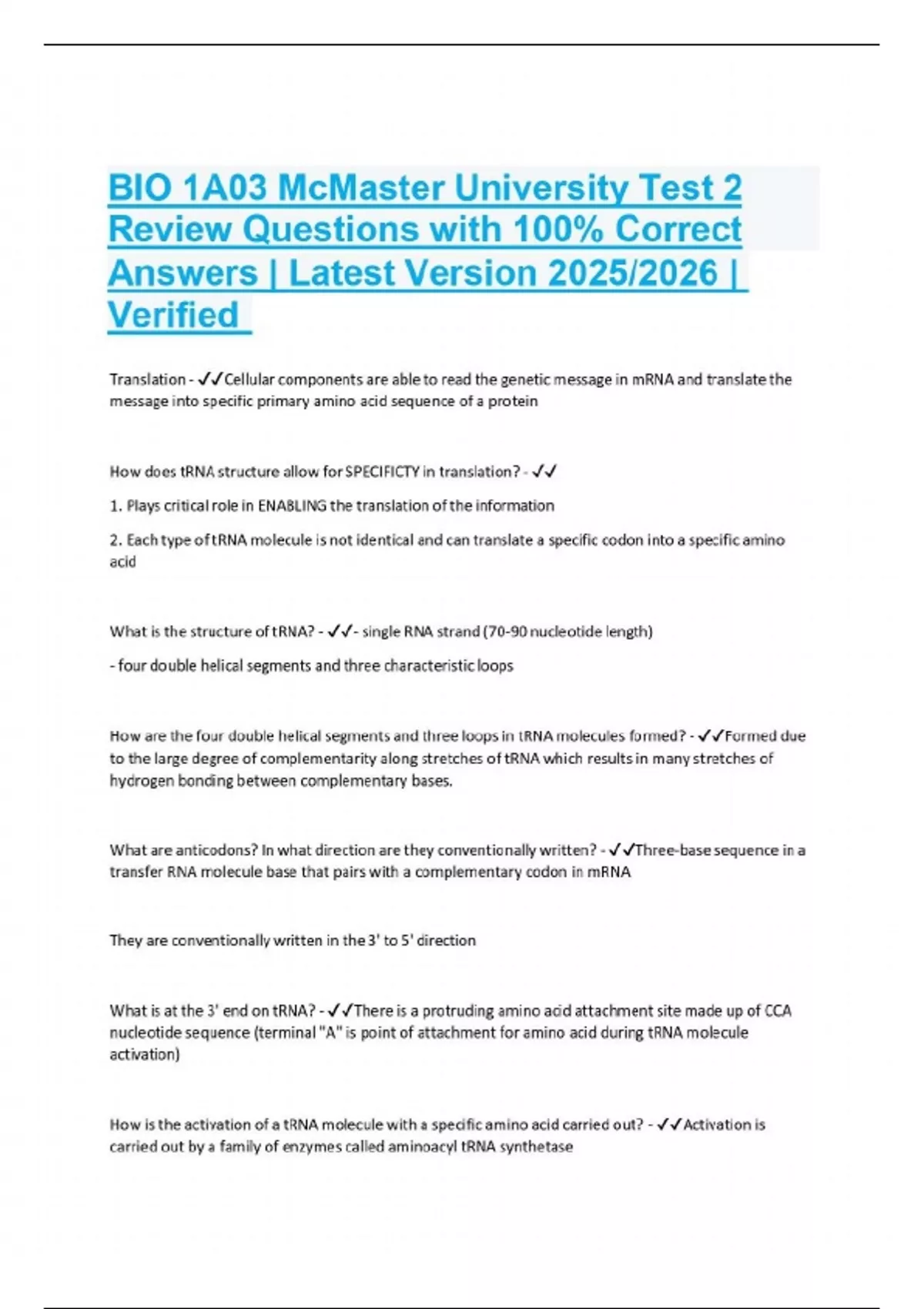 BIO 1A03 McMaster University Test 2 Review Questions with 100% Correct Answers | Latest Version 2025/2026 | Verified

Translation - ✓✓Cellular components are able to read the genetic message in mRNA and translate the message into specific primary amino acid sequence of a protein

How does tRNA structure allow for SPECIFICTY in translation? - ✓✓

1. Plays critical role in ENABLING the translation of the information

2. Each type of tRNA molecule is not identical and can translate a specific codon into a specific amino acid

What is the structure of tRNA? - ✓✓- single RNA strand (70-90 nucleotide length)

- four double helical segments and three characteristic loops

How are the four double helical segments and three loops in tRNA molecules formed? - ✓✓Formed due to the large degree of complementarity along stretches of tRNA which results in many stretches of hydrogen bonding between complementary bases.

What are anticodons? In what direction are they conventionally written? - ✓✓Three-base sequence in a transfer RNA molecule base that pairs with a complementary codon in mRNA

They are conventionally written in the 3' to 5' direction

What is at the 3' end on tRNA? - ✓✓There is a protruding amino acid attachment site made up of CCA nucleotide sequence (terminal "A" is point of attachment for amino acid during tRNA molecule activation)

How is the activation of a tRNA molecule with a specific amino acid carried out? - ✓✓Activation is carried out by a family of enzymes called aminoacyl tRNA synthetase